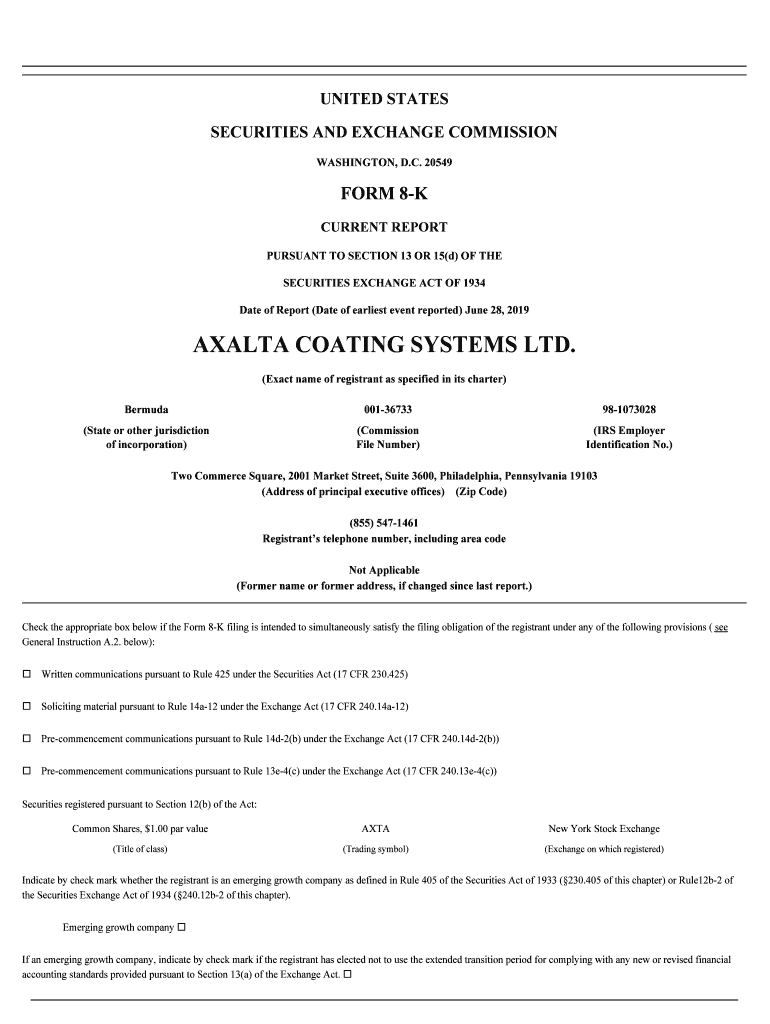 UNITED STATES

SECURITIES AND EXCHANGE COMMISSION

WASHINGTON, D.C. 20549

FORM 8-K

CURRENT REPORT

PURSUANT TO SECTION 13 OR 15(d) OF THE

SECURITIES EXCHANGE ACT OF 1934

Date of Report (Date of earliest event reported) June 28, 2019

AXALTA COATING SYSTEMS LTD.

(Exact name of registrant as specified in its charter)

| Bermuda | 001-36733 | 98-1073028 |
|---|---|---|
| (State or other jurisdiction of incorporation) | (Commission File Number) | (IRS Employer Identification No.) |

Two Commerce Square, 2001 Market Street, Suite 3600, Philadelphia, Pennsylvania 19103
(Address of principal executive offices) (Zip Code)

(855) 547-1461
Registrant's telephone number, including area code

Not Applicable
(Former name or former address, if changed since last report.)

Check the appropriate box below if the Form 8-K filing is intended to simultaneously satisfy the filing obligation of the registrant under any of the following provisions ( see General Instruction A.2. below):

☐ Written communications pursuant to Rule 425 under the Securities Act (17 CFR 230.425)

☐ Soliciting material pursuant to Rule 14a-12 under the Exchange Act (17 CFR 240.14a-12)

☐ Pre-commencement communications pursuant to Rule 14d-2(b) under the Exchange Act (17 CFR 240.14d-2(b))

☐ Pre-commencement communications pursuant to Rule 13e-4(c) under the Exchange Act (17 CFR 240.13e-4(c))

Securities registered pursuant to Section 12(b) of the Act:

| Common Shares, $1.00 par value | AXTA | New York Stock Exchange |
|---|---|---|
| (Title of class) | (Trading symbol) | (Exchange on which registered) |

Indicate by check mark whether the registrant is an emerging growth company as defined in Rule 405 of the Securities Act of 1933 (§230.405 of this chapter) or Rule12b-2 of the Securities Exchange Act of 1934 (§240.12b-2 of this chapter).

Emerging growth company ☐

If an emerging growth company, indicate by check mark if the registrant has elected not to use the extended transition period for complying with any new or revised financial accounting standards provided pursuant to Section 13(a) of the Exchange Act. ☐